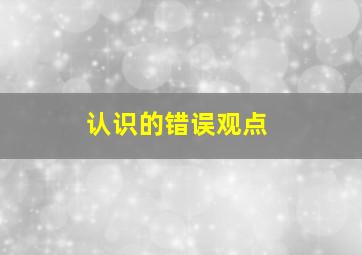 认识的错误观点